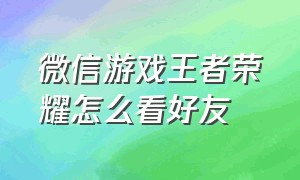 微信游戏王者荣耀怎么看好友